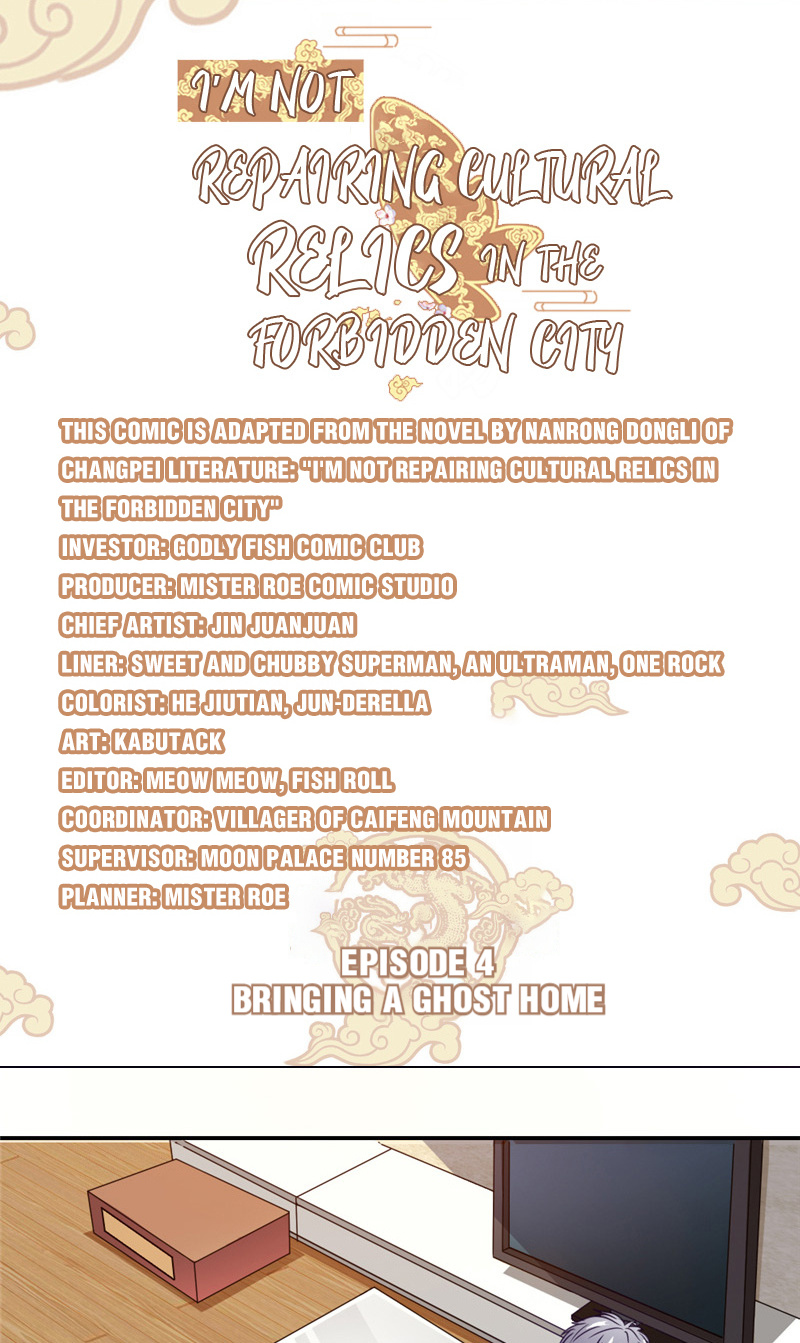 I'M NOT
REPAIRING CULTURAL
RELICS IN THE
FORBIDDEN CITY

THIS COMIC IS ADAPTED FROM THE NOVEL BY NANRONG DONGLI OF CHANGPEI LITERATURE: "I'M NOT REPAIRING CULTURAL RELICS IN THE FORBIDDEN CITY"
INVESTOR: GODLY FISH COMIC CLUB
PRODUCER: MISTER ROE COMIC STUDIO
CHIEF ARTIST: JIN JUANJUAN
LINER: SWEET AND CHUBBY SUPERMAN, AN ULTRAMAN, ONE ROCK
COLORIST: HE JIUTIAN, JUN-DERELLA
ART: KABUTACK
EDITOR: MEOW MEOW, FISH ROLL
COORDINATOR: VILLAGER OF CAIFENG MOUNTAIN
SUPERVISOR: MOON PALACE NUMBER 85
PLANNER: MISTER ROE

EPISODE 4
BRINGING A GHOST HOME